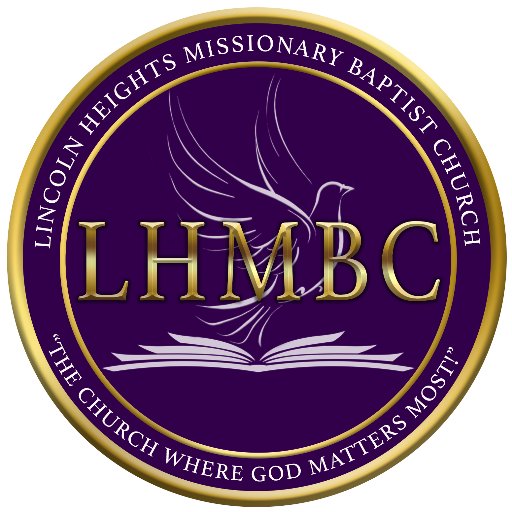 LINCOLN HEIGHTS MISSIONARY BAPTIST CHURCH

LHMBC

"THE CHURCH WHERE GOD MATTERS MOST!"